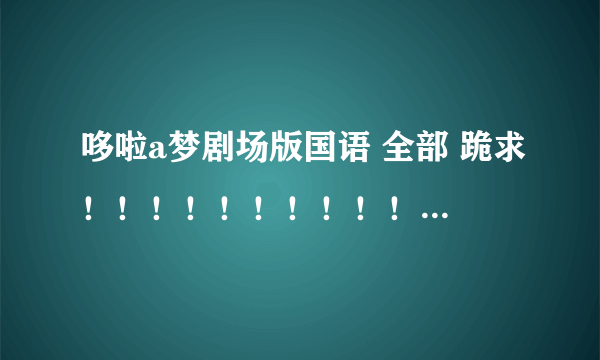 哆啦a梦剧场版国语 全部 跪求！！！！！！！！！！...